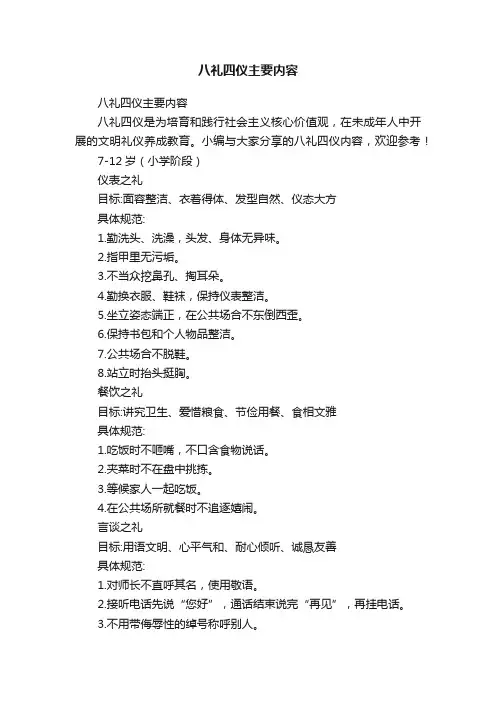 八礼四仪主要内容

八礼四仪主要内容

八礼四仪是为培育和践行社会主义核心价值观，在未成年人中开展的文明礼仪养成教育。小编与大家分享的八礼四仪内容，欢迎参考！

7-12 岁（小学阶段）

仪表之礼

目标:面容整洁、衣着得体、发型自然、仪态大方

具体规范:

1.勤洗头、洗澡，头发、身体无异味。

2.指甲里无污垢。

3.不当众挖鼻孔、掏耳朵。

4.勤换衣服、鞋袜，保持仪表整洁。

5.坐立姿态端正，在公共场合不东倒西歪。

6.保持书包和个人物品整洁。

7.公共场合不脱鞋。

8.站立时抬头挺胸。

餐饮之礼

目标:讲究卫生、爱惜粮食、节俭用餐、食相文雅

具体规范:

1.吃饭时不咂嘴，不口含食物说话。

2.夹菜时不在盘中挑拣。

3.等候家人一起吃饭。

4.在公共场所就餐时不追逐嬉闹。

言谈之礼

目标:用语文明、心平气和、耐心倾听、诚恳友善

具体规范:

1.对师长不直呼其名，使用敬语。

2.接听电话先说“您好”，通话结束说完“再见”，再挂电话。

3.不用带侮辱性的绰号称呼别人。